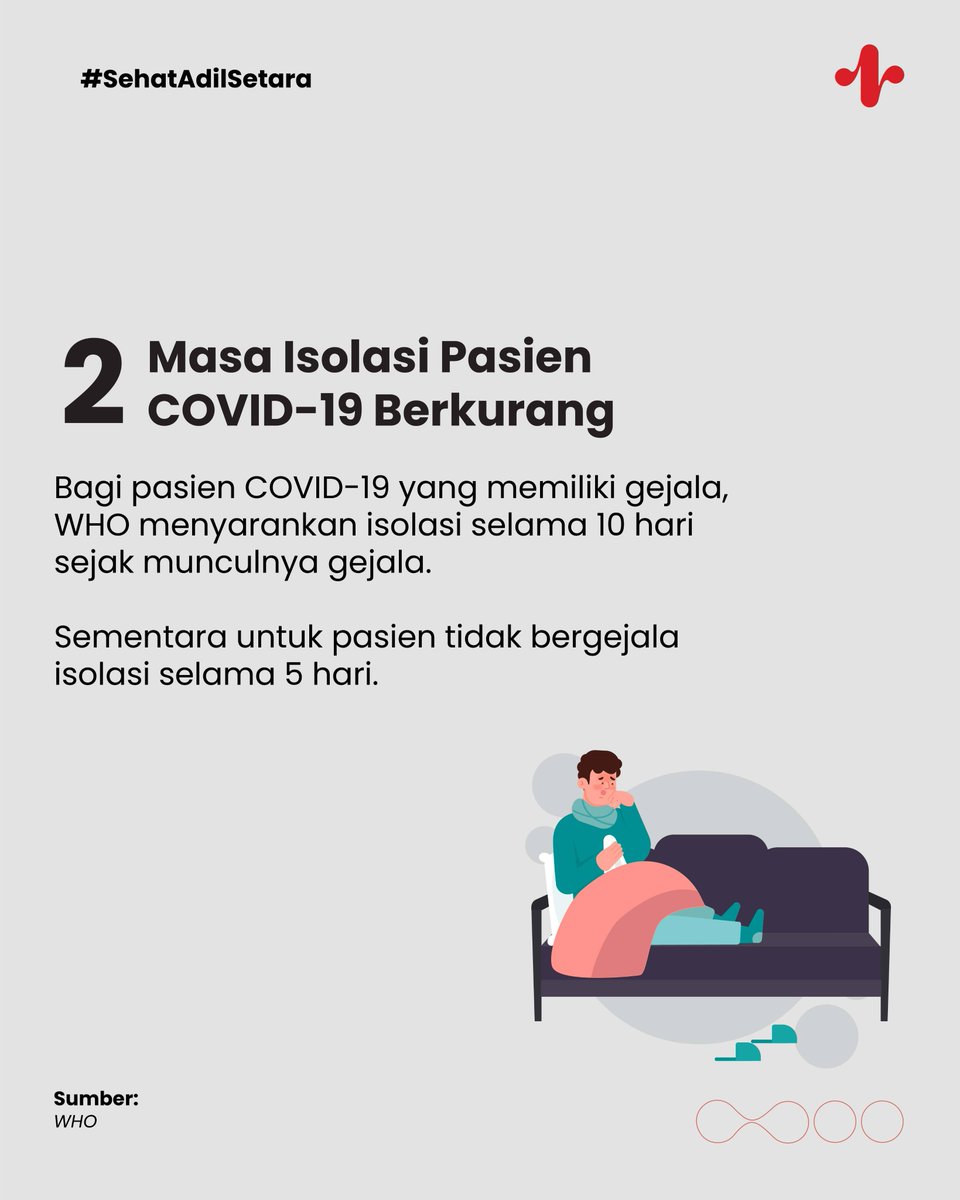 #SehatAdilSetara

2 Masa Isolasi Pasien COVID-19 Berkurang

Bagi pasien COVID-19 yang memiliki gejala, WHO menyarankan isolasi selama 10 hari sejak munculnya gejala.

Sementara untuk pasien tidak bergejala isolasi selama 5 hari.

Sumber:
WHO